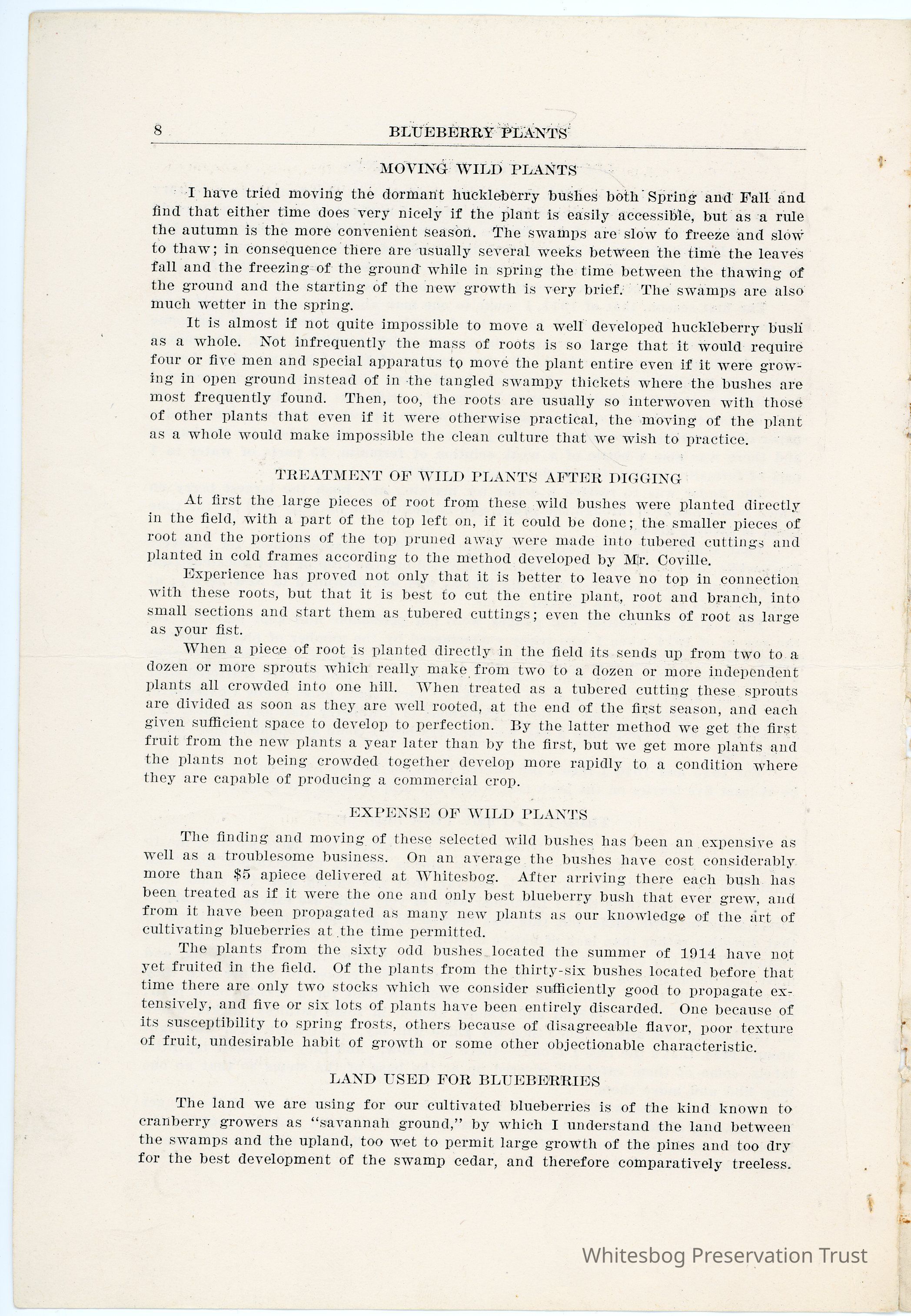 8 BLUEBERRY PLANTS

MOVING WILD PLANTS

I have tried moving the dormant huckleberry bushes both Spring and Fall and find that either time does very nicely if the plant is easily accessible, but as a rule the autumn is the more convenient season. The swamps are slow to freeze and slow to thaw; in consequence there are usually several weeks between the time the leaves fall and the freezing of the ground while in spring the time between the thawing of the ground and the starting of the new growth is very brief. The swamps are also much wetter in the spring.

It is almost if not quite impossible to move a well developed huckleberry bush as a whole. Not infrequently the mass of roots is so large that it would require four or five men and special apparatus to move the plant entire even if it were growing in open ground instead of in the tangled swampy thickets where the bushes are most frequently found. Then, too, the roots are usually so interwoven with those of other plants that even if it were otherwise practical, the moving of the plant as a whole would make impossible the clean culture that we wish to practice.

TREATMENT OF WILD PLANTS AFTER DIGGING

At first the large pieces of root from these wild bushes were planted directly in the field, with a part of the top left on, if it could be done; the smaller pieces of root and the portions of the top pruned away were made into tubered cuttings and planted in cold frames according to the method developed by Mr. Coville.

Experience has proved not only that it is better to leave no top in connection with these roots, but that it is best to cut the entire plant, root and branch, into small sections and start them as tubered cuttings; even the chunks of root as large as your fist.

When a piece of root is planted directly in the field its sends up from two to a dozen or more sprouts which really make from two to a dozen or more independent plants all crowded into one hill. When treated as a tubered cutting these sprouts are divided as soon as they are well rooted, at the end of the first season, and each given sufficient space to develop to perfection. By the latter method we get the first fruit from the new plants a year later than by the first, but we get more plants and the plants not being crowded together develop more rapidly to a condition where they are capable of producing a commercial crop.

EXPENSE OF WILD PLANTS

The finding and moving of these selected wild bushes has been an expensive as well as a troublesome business. On an average the bushes have cost considerably more than $5 apiece delivered at Whitesbog. After arriving there each bush has been treated as if it were the one and only best blueberry bush that ever grew, and from it have been propagated as many new plants as our knowledge of the art of cultivating blueberries at the time permitted.

The plants from the sixty odd bushes located the summer of 1914 have not yet fruited in the field. Of the plants from the thirty-six bushes located before that time there are only two stocks which we consider sufficiently good to propagate extensively, and five or six lots of plants have been entirely discarded. One because of its susceptibility to spring frosts, others because of disagreeable flavor, poor texture of fruit, undesirable habit of growth or some other objectionable characteristic.

LAND USED FOR BLUEBERRIES

The land we are using for our cultivated blueberries is of the kind known to cranberry growers as "savannah ground," by which I understand the land between the swamps and the upland, too wet to permit large growth of the pines and too dry for the best development of the swamp cedar, and therefore comparatively treeless.

Whitesbog Preservation Trust